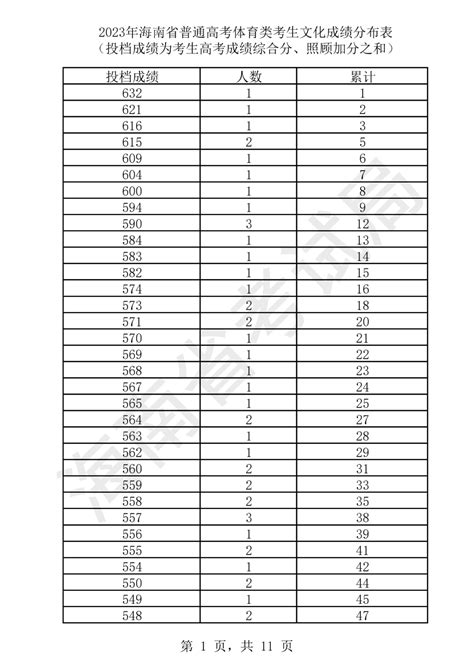 2023年海南省普通高考体育类考生文化成绩分布表
（投档成绩为考生高考成绩综合分、照顾加分之和）

| 投档成绩 | 人数 | 累计 |
|---|---|---|
| 632 | 1 | 1 |
| 621 | 1 | 2 |
| 616 | 1 | 3 |
| 615 | 2 | 5 |
| 609 | 1 | 6 |
| 604 | 1 | 7 |
| 600 | 1 | 8 |
| 594 | 1 | 9 |
| 590 | 3 | 12 |
| 584 | 1 | 13 |
| 583 | 1 | 14 |
| 582 | 1 | 15 |
| 574 | 1 | 16 |
| 573 | 2 | 18 |
| 571 | 2 | 20 |
| 570 | 1 | 21 |
| 569 | 1 | 22 |
| 568 | 1 | 23 |
| 567 | 1 | 24 |
| 565 | 1 | 25 |
| 564 | 2 | 27 |
| 563 | 1 | 28 |
| 562 | 1 | 29 |
| 560 | 2 | 31 |
| 559 | 2 | 33 |
| 558 | 2 | 35 |
| 557 | 3 | 38 |
| 556 | 1 | 39 |
| 555 | 2 | 41 |
| 554 | 1 | 42 |
| 550 | 2 | 44 |
| 549 | 1 | 45 |
| 548 | 2 | 47 |

海南省考试局

第 1 页，共 11 页